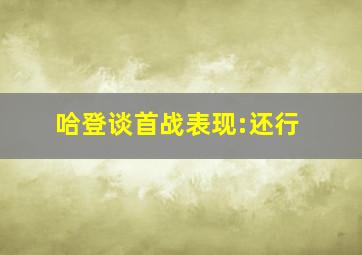 哈登谈首战表现:还行